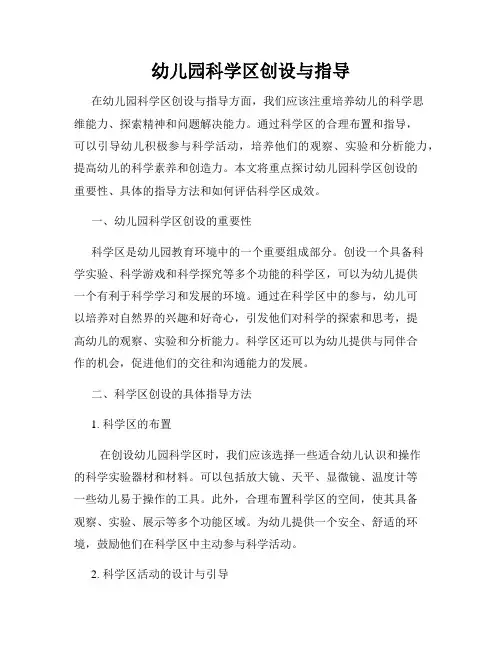 幼儿园科学区创设与指导

在幼儿园科学区创设与指导方面，我们应该注重培养幼儿的科学思维能力、探索精神和问题解决能力。通过科学区的合理布置和指导，可以引导幼儿积极参与科学活动，培养他们的观察、实验和分析能力，提高幼儿的科学素养和创造力。本文将重点探讨幼儿园科学区创设的重要性、具体的指导方法和如何评估科学区成效。

一、幼儿园科学区创设的重要性

科学区是幼儿园教育环境中的一个重要组成部分。创设一个具备科学实验、科学游戏和科学探究等多个功能的科学区，可以为幼儿提供一个有利于科学学习和发展的环境。通过在科学区中的参与，幼儿可以培养对自然界的兴趣和好奇心，引发他们对科学的探索和思考，提高幼儿的观察、实验和分析能力。科学区还可以为幼儿提供与同伴合作的机会，促进他们的交往和沟通能力的发展。

二、科学区创设的具体指导方法

1. 科学区的布置

在创设幼儿园科学区时，我们应该选择一些适合幼儿认识和操作的科学实验器材和材料。可以包括放大镜、天平、显微镜、温度计等一些幼儿易于操作的工具。此外，合理布置科学区的空间，使其具备观察、实验、展示等多个功能区域。为幼儿提供一个安全、舒适的环境，鼓励他们在科学区中主动参与科学活动。

2. 科学区活动的设计与引导